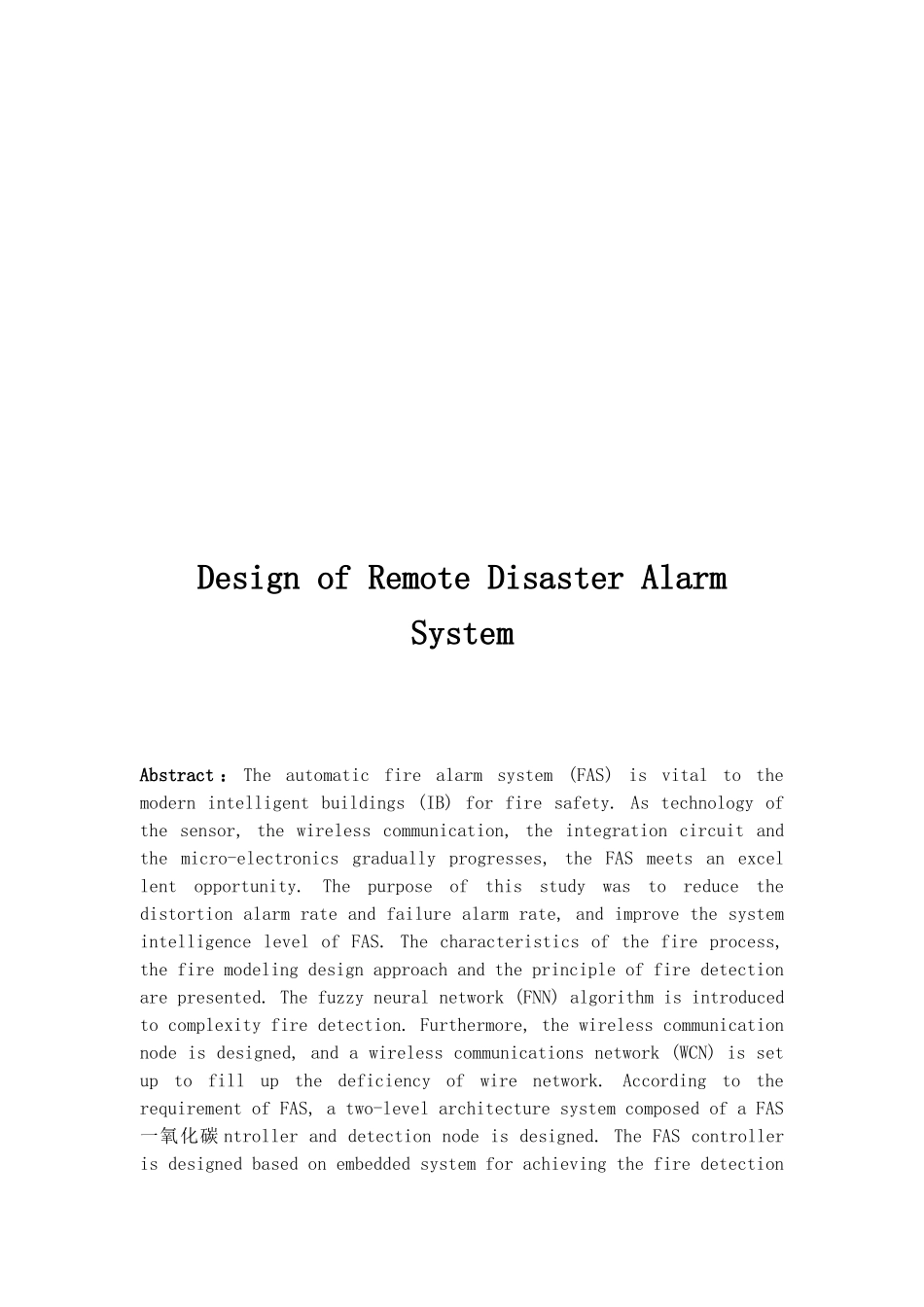 Design of Remote Disaster Alarm System

Abstract：The automatic fire alarm system (FAS) is vital to the modern intelligent buildings (IB) for fire safety. As technology of the sensor, the wireless communication, the integration circuit and the micro-electronics gradually progresses, the FAS meets an excel lent opportunity. The purpose of this study was to reduce the distortion alarm rate and failure alarm rate, and improve the system intelligence level of FAS. The characteristics of the fire process, the fire modeling design approach and the principle of fire detection are presented. The fuzzy neural network (FNN) algorithm is introduced to complexity fire detection. Furthermore, the wireless communication node is designed, and a wireless communications network (WCN) is set up to fill up the deficiency of wire network. According to the requirement of FAS, a two-level architecture system composed of a FAS 一氧化碳ntroller and detection node is designed. The FAS controller is designed based on embedded system for achieving the fire detection